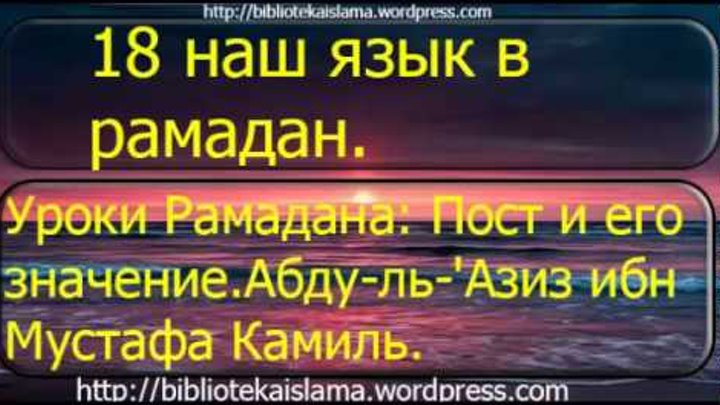 http://bibliotekaislama.wordpress.com

18 наш язык в рамадан.

Уроки Рамадана: Пост и его значение.Абду-ль-'Азиз ибн Мустафа Камиль.

http://bibliotekaislama.wordpress.com